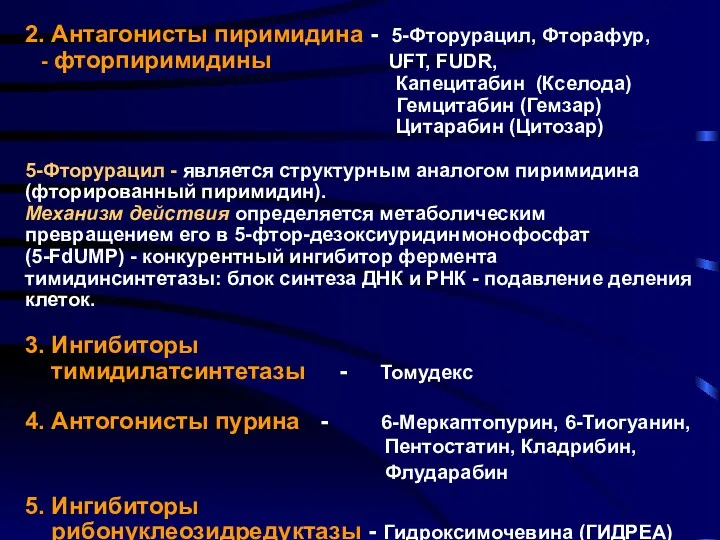 2. Антагонисты пиримидина - 5-Фторурацил, Фторафур,
- фторпиримидины UFT, FUDR,
Капецитабин (Кселода)
Гемцитабин (Гемзар)
Цитарабин (Цитозар)

5-Фторурацил - является структурным аналогом пиримидина (фторированный пиримидин).
Механизм действия определяется метаболическим превращением его в 5-фтор-дезоксиуридинмонофосфат (5-FdUMP) - конкурентный ингибитор фермента тимидинсинтетазы: блок синтеза ДНК и РНК - подавление деления клеток.

3. Ингибиторы тимидилатсинтетазы - Томудекс

4. Антогонисты пурина - 6-Меркаптопурин, 6-Тиогуанин, Пентостатин, Кладрибин, Флударабин

5. Ингибиторы рибонуклеозидредуктазы - Гидроксимочевина (ГИДРЕА)